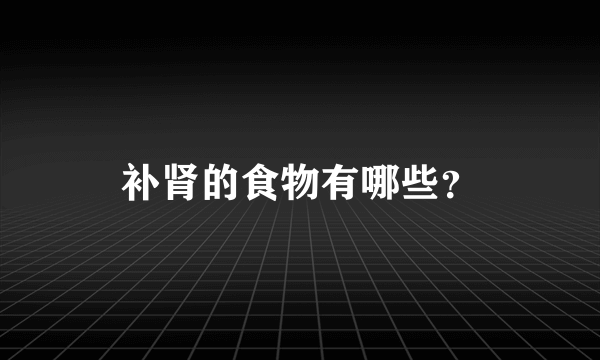 补肾的食物有哪些？